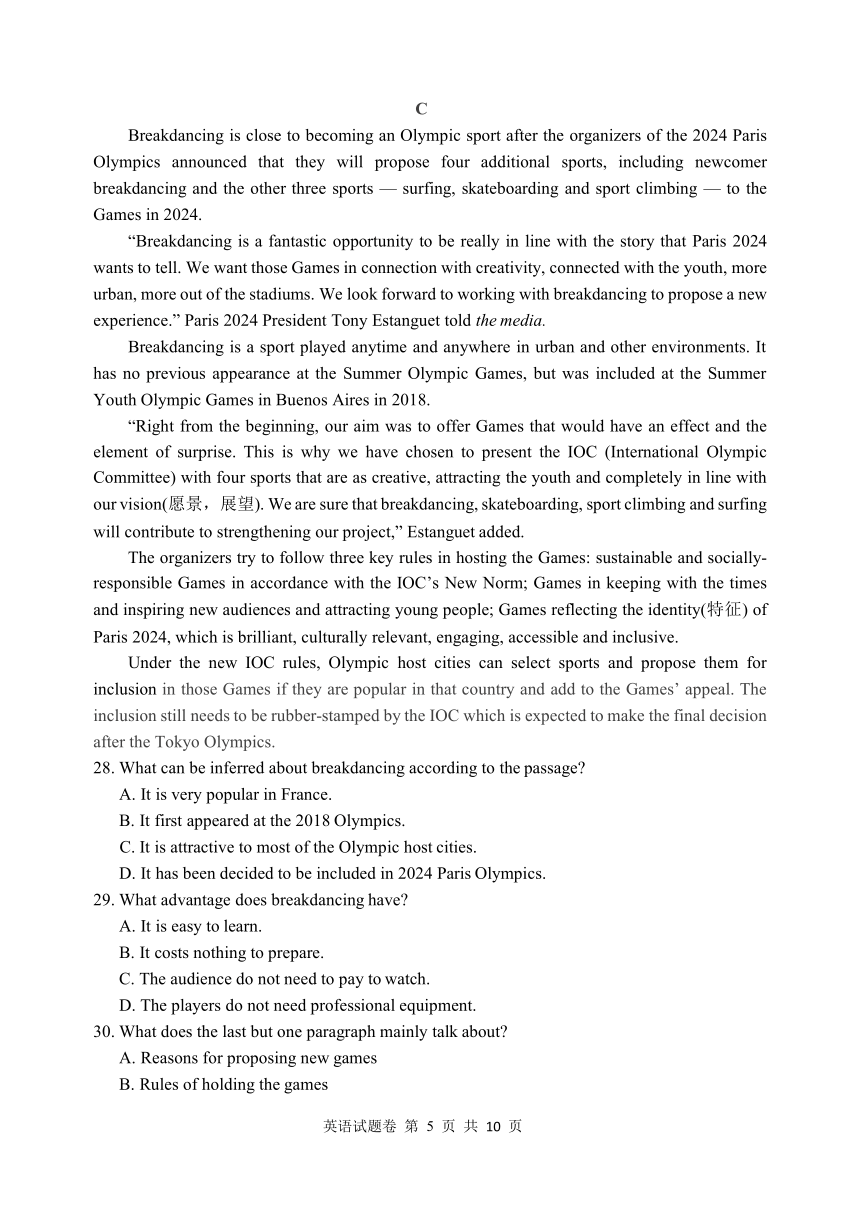 C

Breakdancing is close to becoming an Olympic sport after the organizers of the 2024 Paris Olympics announced that they will propose four additional sports, including newcomer breakdancing and the other three sports — surfing, skateboarding and sport climbing — to the Games in 2024.

“Breakdancing is a fantastic opportunity to be really in line with the story that Paris 2024 wants to tell. We want those Games in connection with creativity, connected with the youth, more urban, more out of the stadiums. We look forward to working with breakdancing to propose a new experience.” Paris 2024 President Tony Estanguet told the media.

Breakdancing is a sport played anytime and anywhere in urban and other environments. It has no previous appearance at the Summer Olympic Games, but was included at the Summer Youth Olympic Games in Buenos Aires in 2018.

“Right from the beginning, our aim was to offer Games that would have an effect and the element of surprise. This is why we have chosen to present the IOC (International Olympic Committee) with four sports that are as creative, attracting the youth and completely in line with our vision(愿景，展望). We are sure that breakdancing, skateboarding, sport climbing and surfing will contribute to strengthening our project,” Estanguet added.

The organizers try to follow three key rules in hosting the Games: sustainable and socially-responsible Games in accordance with the IOC’s New Norm; Games in keeping with the times and inspiring new audiences and attracting young people; Games reflecting the identity(特征) of Paris 2024, which is brilliant, culturally relevant, engaging, accessible and inclusive.

Under the new IOC rules, Olympic host cities can select sports and propose them for inclusion in those Games if they are popular in that country and add to the Games’ appeal. The inclusion still needs to be rubber-stamped by the IOC which is expected to make the final decision after the Tokyo Olympics.

28. What can be inferred about breakdancing according to the passage?
A. It is very popular in France.
B. It first appeared at the 2018 Olympics.
C. It is attractive to most of the Olympic host cities.
D. It has been decided to be included in 2024 Paris Olympics.

29. What advantage does breakdancing have?
A. It is easy to learn.
B. It costs nothing to prepare.
C. The audience do not need to pay to watch.
D. The players do not need professional equipment.

30. What does the last but one paragraph mainly talk about?
A. Reasons for proposing new games
B. Rules of holding the games

英语试题卷 第 5 页 共 10 页